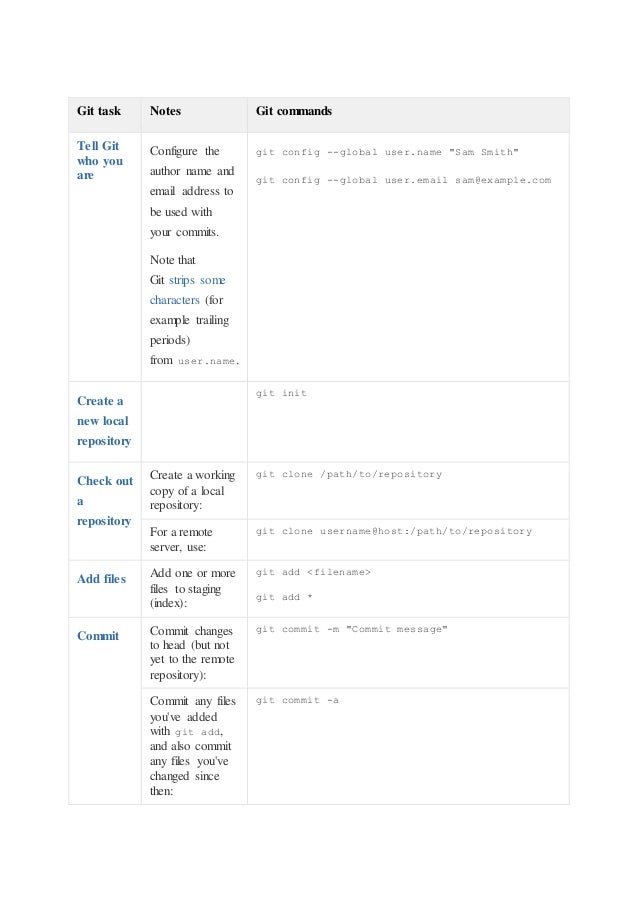 | Git task | Notes | Git commands |
|---|---|---|
| Tell Git who you are | Configure the author name and email address to be used with your commits. Note that Git strips some characters (for example trailing periods) from user.name. | git config --global user.name "Sam Smith" git config --global user.email sam@example.com |
| Create a new local repository | | git init |
| Check out a repository | Create a working copy of a local repository: | git clone /path/to/repository |
| | For a remote server, use: | git clone username@host:/path/to/repository |
| Add files | Add one or more files to staging (index): | git add <filename> git add * |
| Commit | Commit changes to head (but not yet to the remote repository): | git commit -m "Commit message" |
| | Commit any files you've added with git add, and also commit any files you've changed since then: | git commit -a |